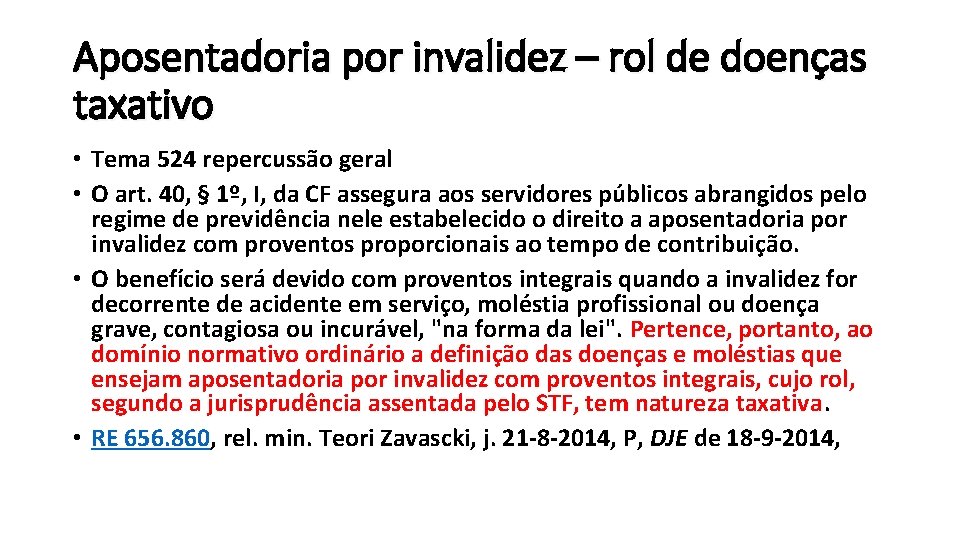 Aposentadoria por invalidez – rol de doenças taxativo

• Tema 524 repercussão geral
• O art. 40, § 1º, I, da CF assegura aos servidores públicos abrangidos pelo regime de previdência nele estabelecido o direito a aposentadoria por invalidez com proventos proporcionais ao tempo de contribuição.
• O benefício será devido com proventos integrais quando a invalidez for decorrente de acidente em serviço, moléstia profissional ou doença grave, contagiosa ou incurável, "na forma da lei". Pertence, portanto, ao domínio normativo ordinário a definição das doenças e moléstias que ensejam aposentadoria por invalidez com proventos integrais, cujo rol, segundo a jurisprudência assentada pelo STF, tem natureza taxativa.
• RE 656.860, rel. min. Teori Zavascki, j. 21-8-2014, P, DJE de 18-9-2014,